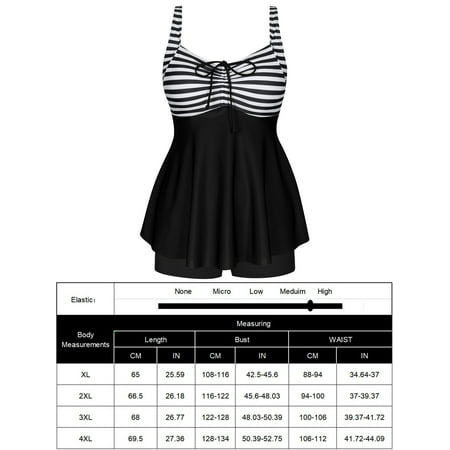 Elastic:

None Micro Low Meduim High

| Body Measurements | Measuring | | | | | |
|---|---|---|---|---|---|---|
| | Length | | Bust | | WAIST | |
| | CM | IN | CM | IN | CM | IN |
| XL | 65 | 25.59 | 108-116 | 42.5-45.6 | 88-94 | 34.64-37 |
| 2XL | 66.5 | 26.18 | 116-122 | 45.6-48.03 | 94-100 | 37-39.37 |
| 3XL | 68 | 26.77 | 122-128 | 48.03-50.39 | 100-106 | 39.37-41.72 |
| 4XL | 69.5 | 27.36 | 128-134 | 50.39-52.75 | 106-112 | 41.72-44.09 |